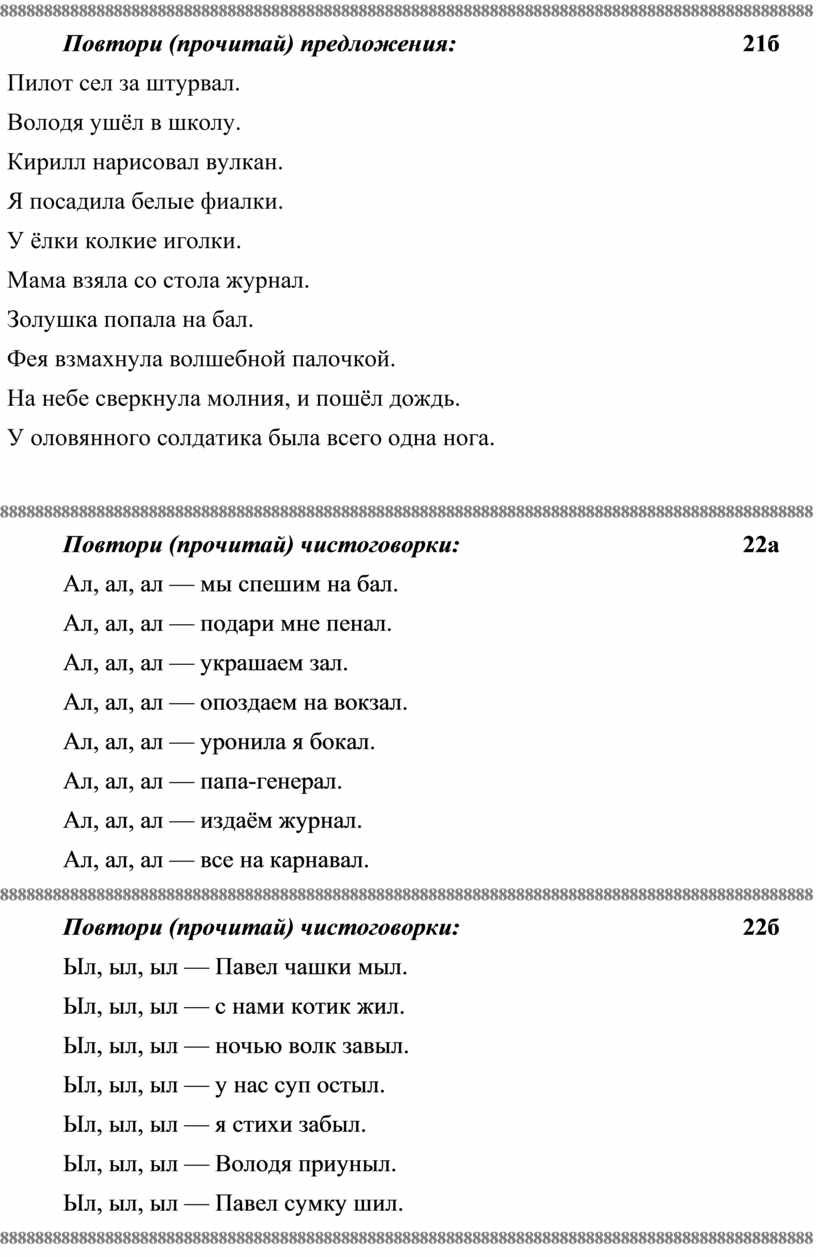 Повтори (прочитай) предложения: 21б

Пилот сел за штурвал.

Володя ушёл в школу.

Кирилл нарисовал вулкан.

Я посадила белые фиалки.

У ёлки колкие иголки.

Мама взяла со стола журнал.

Золушка попала на бал.

Фея взмахнула волшебной палочкой.

На небе сверкнула молния, и пошёл дождь.

У оловянного солдатика была всего одна нога.

Повтори (прочитай) чистоговорки: 22а

Ал, ал, ал — мы спешим на бал.

Ал, ал, ал — подари мне пенал.

Ал, ал, ал — украшаем зал.

Ал, ал, ал — опоздаем на вокзал.

Ал, ал, ал — уронила я бокал.

Ал, ал, ал — папа-генерал.

Ал, ал, ал — издаём журнал.

Ал, ал, ал — все на карнавал.

Повтори (прочитай) чистоговорки: 22б

Ыл, ыл, ыл — Павел чашки мыл.

Ыл, ыл, ыл — с нами котик жил.

Ыл, ыл, ыл — ночью волк завыл.

Ыл, ыл, ыл — у нас суп остыл.

Ыл, ыл, ыл — я стихи забыл.

Ыл, ыл, ыл — Володя приуныл.

Ыл, ыл, ыл — Павел сумку шил.